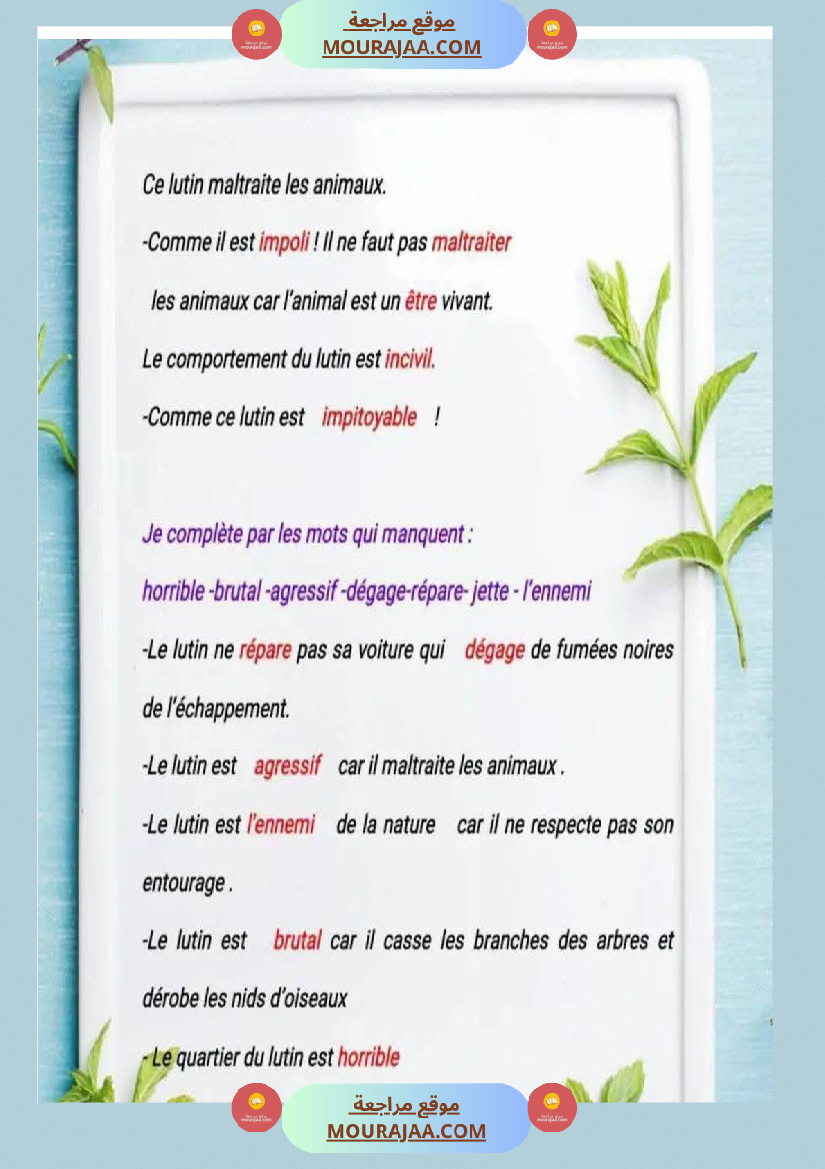 موقع مراجعة
MOURAJAA.COM

Ce lutin maltraite les animaux.

-Comme il est impoli ! Il ne faut pas maltraiter les animaux car l'animal est un être vivant.

Le comportement du lutin est incivil.

-Comme ce lutin est impitoyable !

Je complète par les mots qui manquent :

horrible -brutal -agressif -dégage-répare- jette - l'ennemi

-Le lutin ne répare pas sa voiture qui dégage de fumées noires de l'échappement.

-Le lutin est agressif car il maltraite les animaux .

-Le lutin est l'ennemi de la nature car il ne respecte pas son entourage .

-Le lutin est brutal car il casse les branches des arbres et dérobe les nids d'oiseaux

- Le quartier du lutin est horrible

موقع مراجعة
MOURAJAA.COM